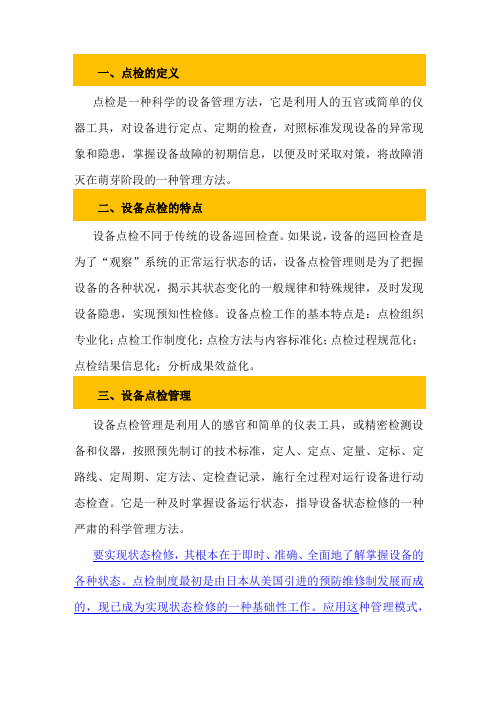 一、点检的定义

点检是一种科学的设备管理方法，它是利用人的五官或简单的仪器工具，对设备进行定点、定期的检查，对照标准发现设备的异常现象和隐患，掌握设备故障的初期信息，以便及时采取对策，将故障消灭在萌芽阶段的一种管理方法。

二、设备点检的特点

设备点检不同于传统的设备巡回检查。如果说，设备的巡回检查是为了“观察”系统的正常运行状态的话，设备点检管理则是为了把握设备的各种状况，揭示其状态变化的一般规律和特殊规律，及时发现设备隐患，实现预知性检修。设备点检工作的基本特点是：点检组织专业化；点检工作制度化；点检方法与内容标准化；点检过程规范化；点检结果信息化；分析成果效益化。

三、设备点检管理

设备点检管理是利用人的感官和简单的仪表工具，或精密检测设备和仪器，按照预先制订的技术标准，定人、定点、定量、定标、定路线、定周期、定方法、定检查记录，施行全过程对运行设备进行动态检查。它是一种及时掌握设备运行状态，指导设备状态检修的一种严肃的科学管理方法。

要实现状态检修，其根本在于即时、准确、全面地了解掌握设备的各种状态。点检制度最初是由日本从美国引进的预防维修制发展而成的，现已成为实现状态检修的一种基础性工作。应用这种管理模式，